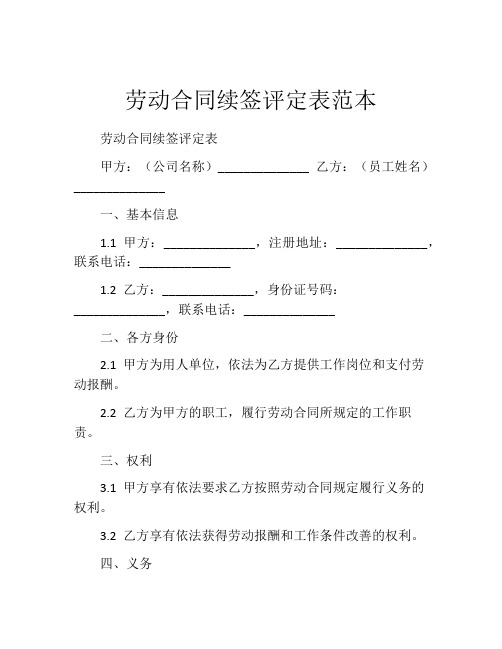 劳动合同续签评定表范本

劳动合同续签评定表

甲方：（公司名称）______________ 乙方：（员工姓名）______________

一、基本信息

1.1 甲方：______________，注册地址：______________，联系电话：______________

1.2 乙方：______________，身份证号码：______________，联系电话：______________

二、各方身份

2.1 甲方为用人单位，依法为乙方提供工作岗位和支付劳动报酬。

2.2 乙方为甲方的职工，履行劳动合同所规定的工作职责。

三、权利

3.1 甲方享有依法要求乙方按照劳动合同规定履行义务的权利。

3.2 乙方享有依法获得劳动报酬和工作条件改善的权利。

四、义务